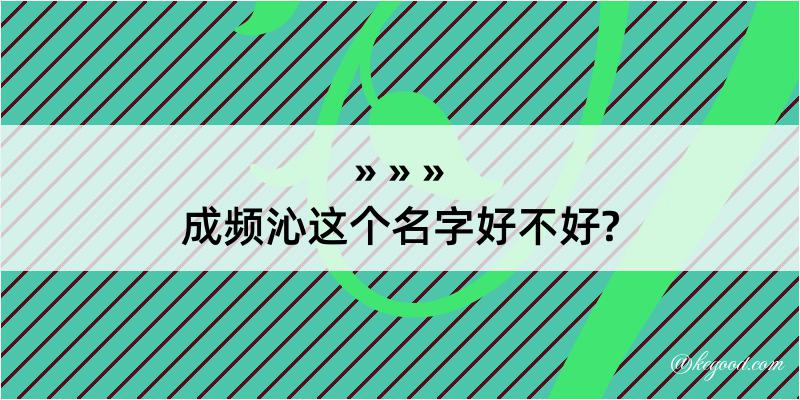 » » »
成频沁这个名字好不好?

@kegood.com